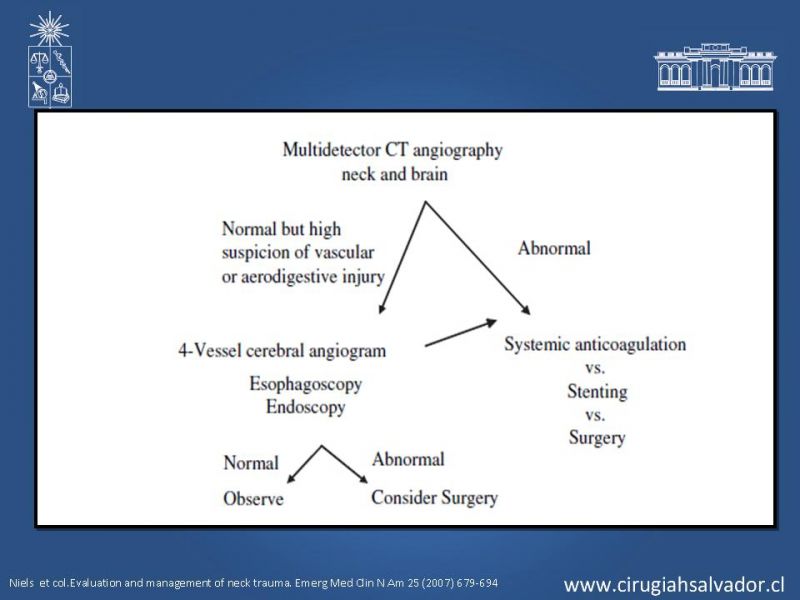 Multidetector CT angiography
neck and brain

Normal but high suspicion of vascular or aerodigestive injury

Abnormal

4-Vessel cerebral angiogram

Esophagoscopy
Endoscopy

Systemic anticoagulation
vs.
Stenting
vs.
Surgery

Normal

Abnormal

Observe

Consider Surgery

Niels et col.Evaluation and management of neck trauma. Emerg Med Clin N Am 25 (2007) 679-694

www.cirugiahsalvador.cl